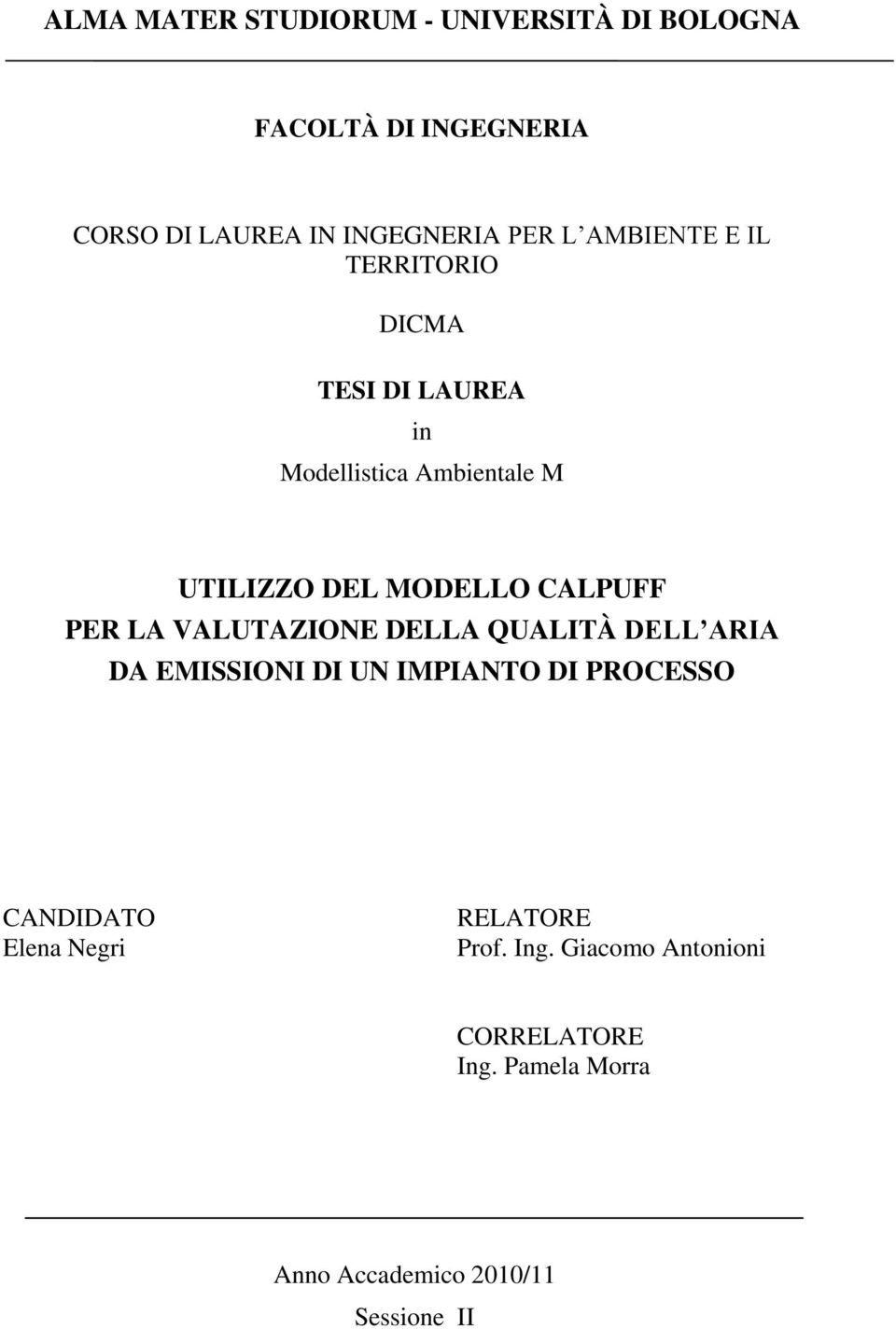 ALMA MATER STUDIORUM - UNIVERSITÀ DI BOLOGNA

FACOLTÀ DI INGEGNERIA

CORSO DI LAUREA IN INGEGNERIA PER L AMBIENTE E IL TERRITORIO

DICMA

TESI DI LAUREA

in

Modellistica Ambientale M

UTILIZZO DEL MODELLO CALPUFF PER LA VALUTAZIONE DELLA QUALITÀ DELL ARIA DA EMISSIONI DI UN IMPIANTO DI PROCESSO

CANDIDATO
Elena Negri

RELATORE
Prof. Ing. Giacomo Antonioni

CORRELATORE
Ing. Pamela Morra

Anno Accademico 2010/11

Sessione II